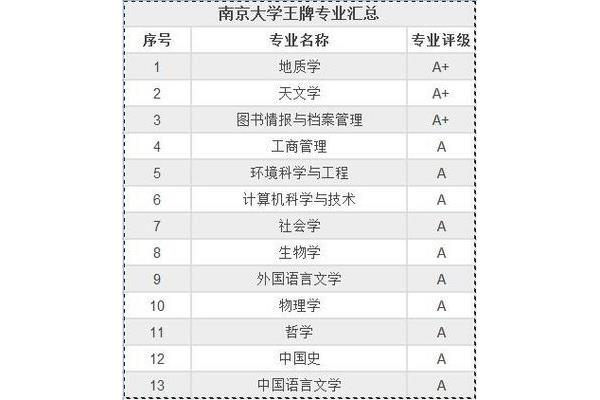 南京大学王牌专业汇总

| 序号 | 专业名称 | 专业评级 |
|---|---|---|
| 1 | 地质学 | A+ |
| 2 | 天文学 | A+ |
| 3 | 图书情报与档案管理 | A+ |
| 4 | 工商管理 | A |
| 5 | 环境科学与工程 | A |
| 6 | 计算机科学与技术 | A |
| 7 | 社会学 | A |
| 8 | 生物学 | A |
| 9 | 外国语言文学 | A |
| 10 | 物理学 | A |
| 11 | 哲学 | A |
| 12 | 中国史 | A |
| 13 | 中国语言文学 | A |